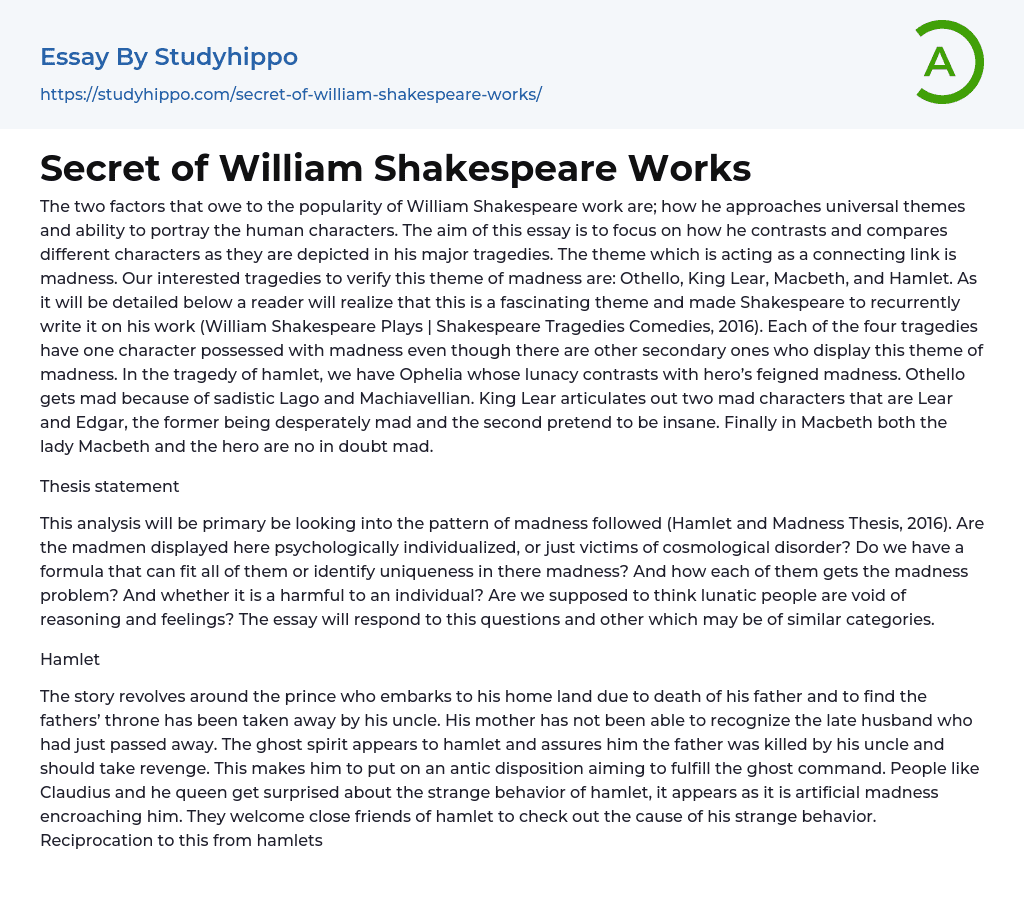 Essay By Studyhippo

https://studyhippo.com/secret-of-william-shakespeare-works/

A

Secret of William Shakespeare Works

The two factors that owe to the popularity of William Shakespeare work are; how he approaches universal themes and ability to portray the human characters. The aim of this essay is to focus on how he contrasts and compares different characters as they are depicted in his major tragedies. The theme which is acting as a connecting link is madness. Our interested tragedies to verify this theme of madness are: Othello, King Lear, Macbeth, and Hamlet. As it will be detailed below a reader will realize that this is a fascinating theme and made Shakespeare to recurrently write it on his work (William Shakespeare Plays | Shakespeare Tragedies Comedies, 2016). Each of the four tragedies have one character possessed with madness even though there are other secondary ones who display this theme of madness. In the tragedy of hamlet, we have Ophelia whose lunacy contrasts with hero's feigned madness. Othello gets mad because of sadistic Lago and Machiavellian. King Lear articulates out two mad characters that are Lear and Edgar, the former being desperately mad and the second pretend to be insane. Finally in Macbeth both the lady Macbeth and the hero are no in doubt mad.

Thesis statement

This analysis will be primary be looking into the pattern of madness followed (Hamlet and Madness Thesis, 2016). Are the madmen displayed here psychologically individualized, or just victims of cosmological disorder? Do we have a formula that can fit all of them or identify uniqueness in there madness? And how each of them gets the madness problem? And whether it is a harmful to an individual? Are we supposed to think lunatic people are void of reasoning and feelings? The essay will respond to this questions and other which may be of similar categories.

Hamlet

The story revolves around the prince who embarks to his home land due to death of his father and to find the fathers' throne has been taken away by his uncle. His mother has not been able to recognize the late husband who had just passed away. The ghost spirit appears to hamlet and assures him the father was killed by his uncle and should take revenge. This makes him to put on an antic disposition aiming to fulfill the ghost command. People like Claudius and he queen get surprised about the strange behavior of hamlet, it appears as it is artificial madness encroaching him. They welcome close friends of hamlet to check out the cause of his strange behavior. Reciprocation to this from hamlets